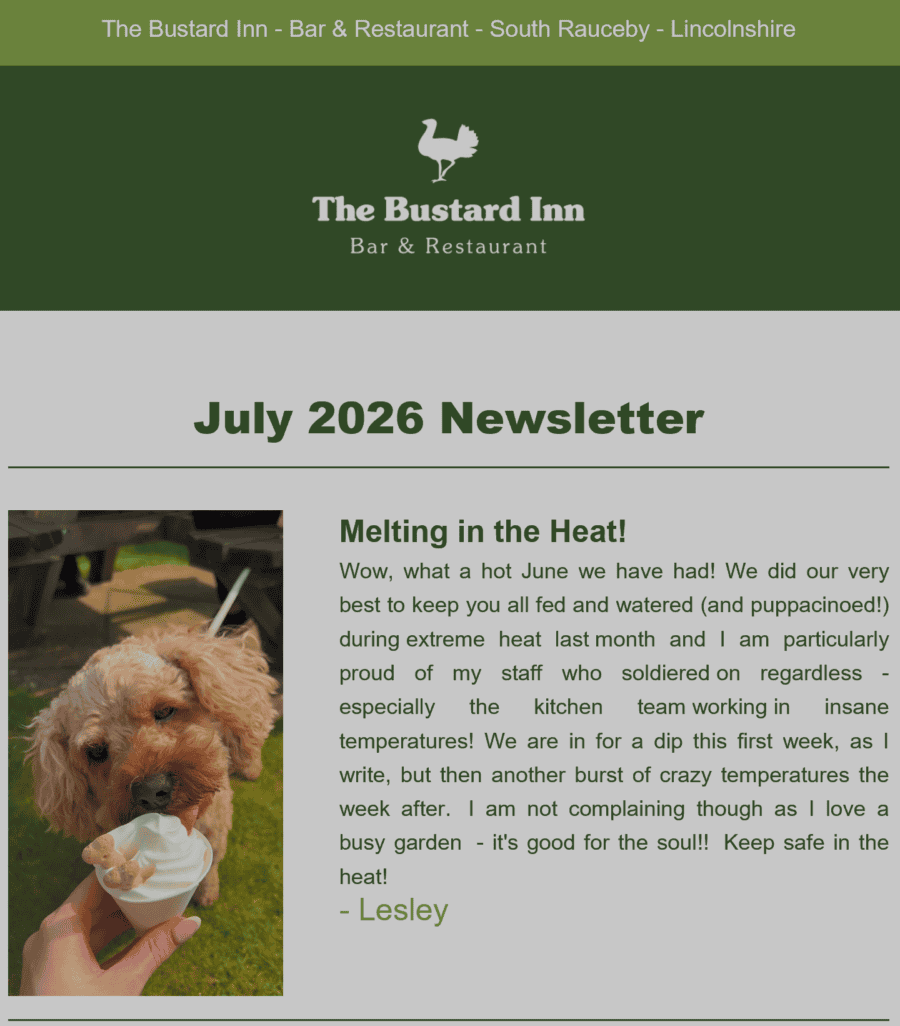 The Bustard Inn - Bar & Restaurant - South Rauceby - Lincolnshire

The Bustard Inn
Bar & Restaurant

July 2026 Newsletter

Melting in the Heat!

Wow, what a hot June we have had! We did our very best to keep you all fed and watered (and puppacinoed!) during extreme heat last month and I am particularly proud of my staff who soldiered on regardless - especially the kitchen team working in insane temperatures! We are in for a dip this first week, as I write, but then another burst of crazy temperatures the week after. I am not complaining though as I love a busy garden - it's good for the soul!! Keep safe in the heat!

- Lesley